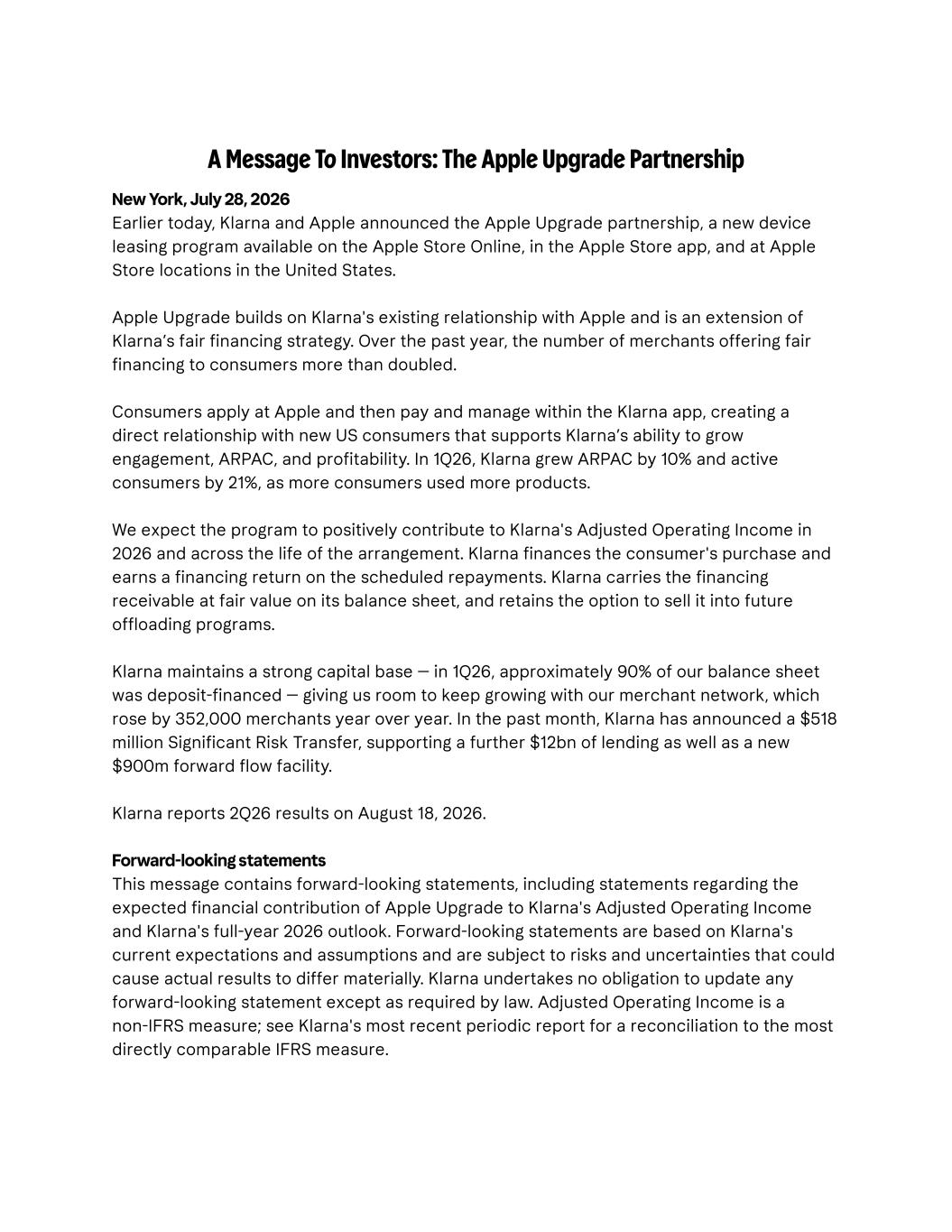 A Message To Investors: The Apple Upgrade Partnership

New York, July 28, 2026
Earlier today, Klarna and Apple announced the Apple Upgrade partnership, a new device leasing program available on the Apple Store Online, in the Apple Store app, and at Apple Store locations in the United States.

Apple Upgrade builds on Klarna's existing relationship with Apple and is an extension of Klarna's fair financing strategy. Over the past year, the number of merchants offering fair financing to consumers more than doubled.

Consumers apply at Apple and then pay and manage within the Klarna app, creating a direct relationship with new US consumers that supports Klarna's ability to grow engagement, ARPAC, and profitability. In 1Q26, Klarna grew ARPAC by 10% and active consumers by 21%, as more consumers used more products.

We expect the program to positively contribute to Klarna's Adjusted Operating Income in 2026 and across the life of the arrangement. Klarna finances the consumer's purchase and earns a financing return on the scheduled repayments. Klarna carries the financing receivable at fair value on its balance sheet, and retains the option to sell it into future offloading programs.

Klarna maintains a strong capital base — in 1Q26, approximately 90% of our balance sheet was deposit-financed — giving us room to keep growing with our merchant network, which rose by 352,000 merchants year over year. In the past month, Klarna has announced a $518 million Significant Risk Transfer, supporting a further $12bn of lending as well as a new $900m forward flow facility.

Klarna reports 2Q26 results on August 18, 2026.

Forward-looking statements
This message contains forward-looking statements, including statements regarding the expected financial contribution of Apple Upgrade to Klarna's Adjusted Operating Income and Klarna's full-year 2026 outlook. Forward-looking statements are based on Klarna's current expectations and assumptions and are subject to risks and uncertainties that could cause actual results to differ materially. Klarna undertakes no obligation to update any forward-looking statement except as required by law. Adjusted Operating Income is a non-IFRS measure; see Klarna's most recent periodic report for a reconciliation to the most directly comparable IFRS measure.